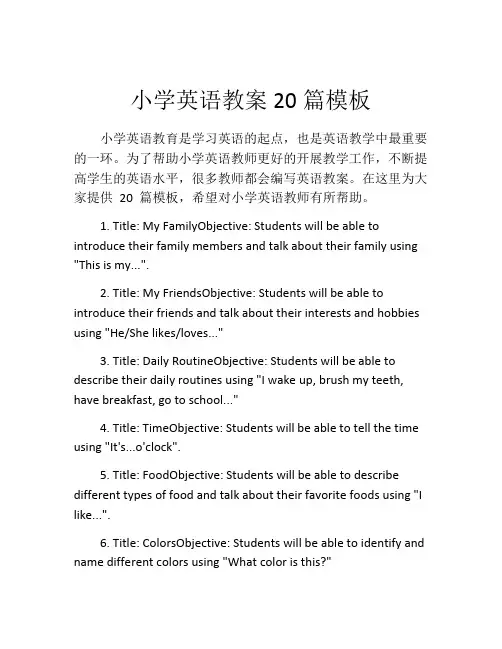 小学英语教案 20 篇模板

小学英语教育是学习英语的起点，也是英语教学中最重要的一环。为了帮助小学英语教师更好的开展教学工作，不断提高学生的英语水平，很多教师都会编写英语教案。在这里为大家提供 20 篇模板，希望对小学英语教师有所帮助。

1. Title: My FamilyObjective: Students will be able to introduce their family members and talk about their family using "This is my...".

2. Title: My FriendsObjective: Students will be able to introduce their friends and talk about their interests and hobbies using "He/She likes/loves..."

3. Title: Daily RoutineObjective: Students will be able to describe their daily routines using "I wake up, brush my teeth, have breakfast, go to school..."

4. Title: TimeObjective: Students will be able to tell the time using "It's...o'clock".

5. Title: FoodObjective: Students will be able to describe different types of food and talk about their favorite foods using "I like...".

6. Title: ColorsObjective: Students will be able to identify and name different colors using "What color is this?"